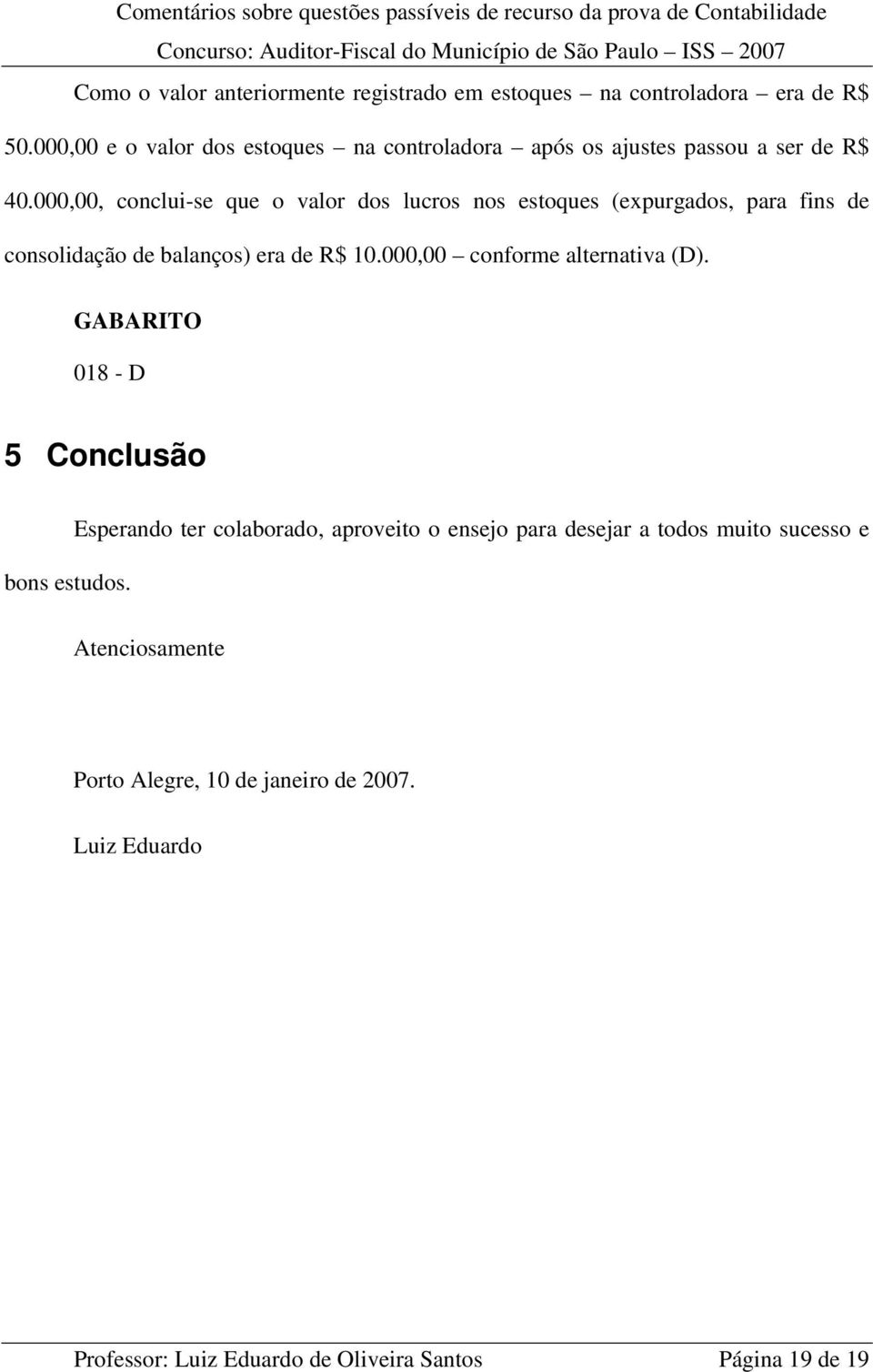 Comentários sobre questões passíveis de recurso da prova de Contabilidade
Concurso: Auditor-Fiscal do Município de São Paulo – ISS – 2007

Como o valor anteriormente registrado em estoques – na controladora – era de R$ 50.000,00 e o valor dos estoques – na controladora – após os ajustes passou a ser de R$ 40.000,00, conclui-se que o valor dos lucros nos estoques (expurgados, para fins de consolidação de balanços) era de R$ 10.000,00 – conforme alternativa (D).

GABARITO

018 - D

5 Conclusão

Esperando ter colaborado, aproveito o ensejo para desejar a todos muito sucesso e bons estudos.

Atenciosamente

Porto Alegre, 10 de janeiro de 2007.

Luiz Eduardo

Professor: Luiz Eduardo de Oliveira Santos Página 19 de 19